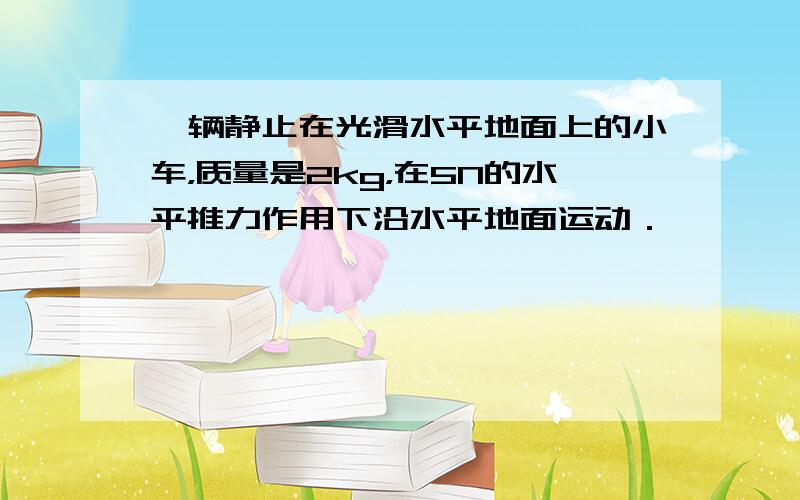 一辆静止在光滑水平地面上的小车,质量是2kg,在5N的水平推力作用下沿水平地面运动．